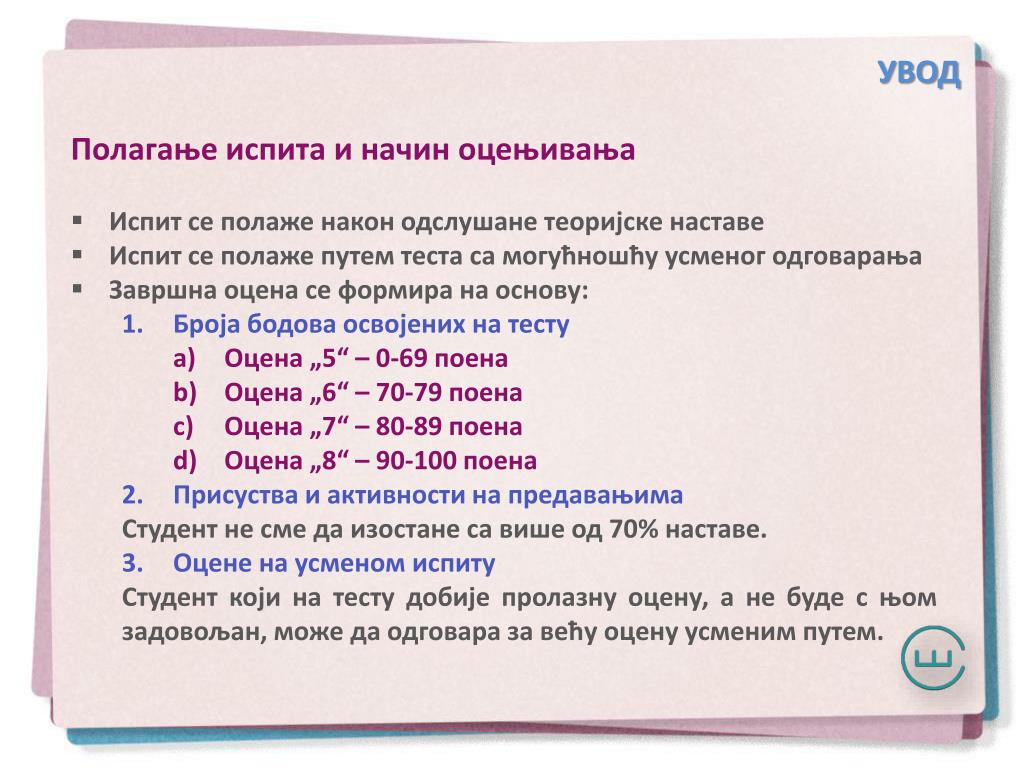 УВОД

Полагање испита и начин оцењивања

▪ Испит се полаже након одслушане теоријске наставе
▪ Испит се полаже путем теста са могућношћу усменог одговарања
▪ Завршна оцена се формира на основу:
1. Броја бодова освојених на тесту
a) Оцена „5“ – 0-69 поена
b) Оцена „6“ – 70-79 поена
c) Оцена „7“ – 80-89 поена
d) Оцена „8“ – 90-100 поена
2. Присуства и активности на предавањима
Студент не сме да изостане са више од 70% наставе.
3. Оцене на усменом испиту
Студент који на тесту добије пролазну оцену, а не буде с њом задовољан, може да одговара за већу оцену усменим путем.

Ш